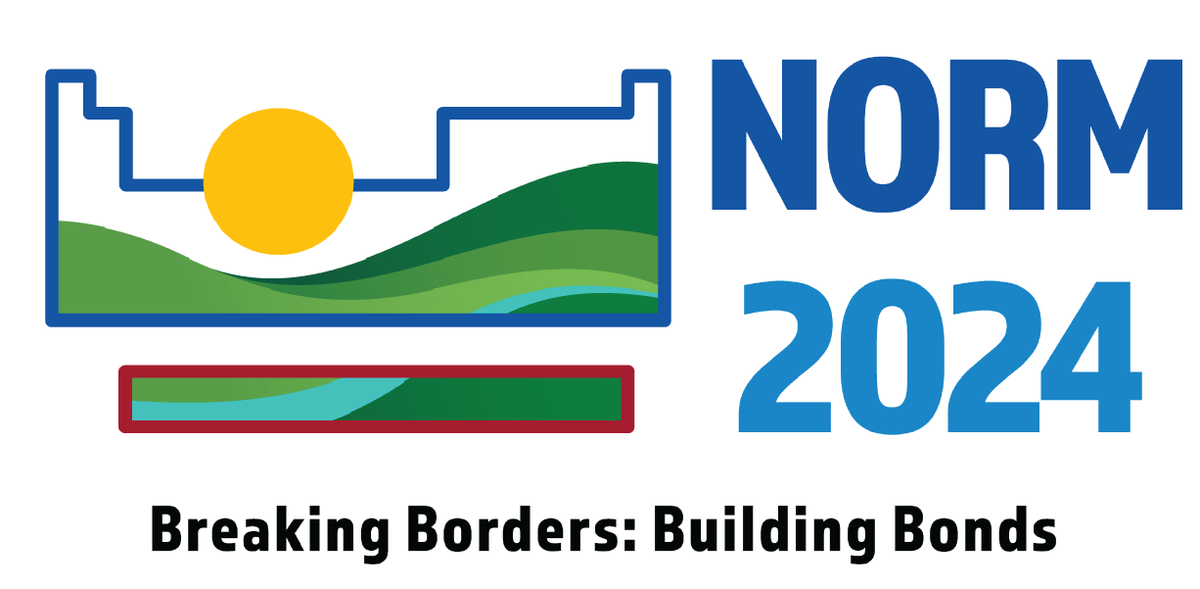 NORM
2024

Breaking Borders: Building Bonds